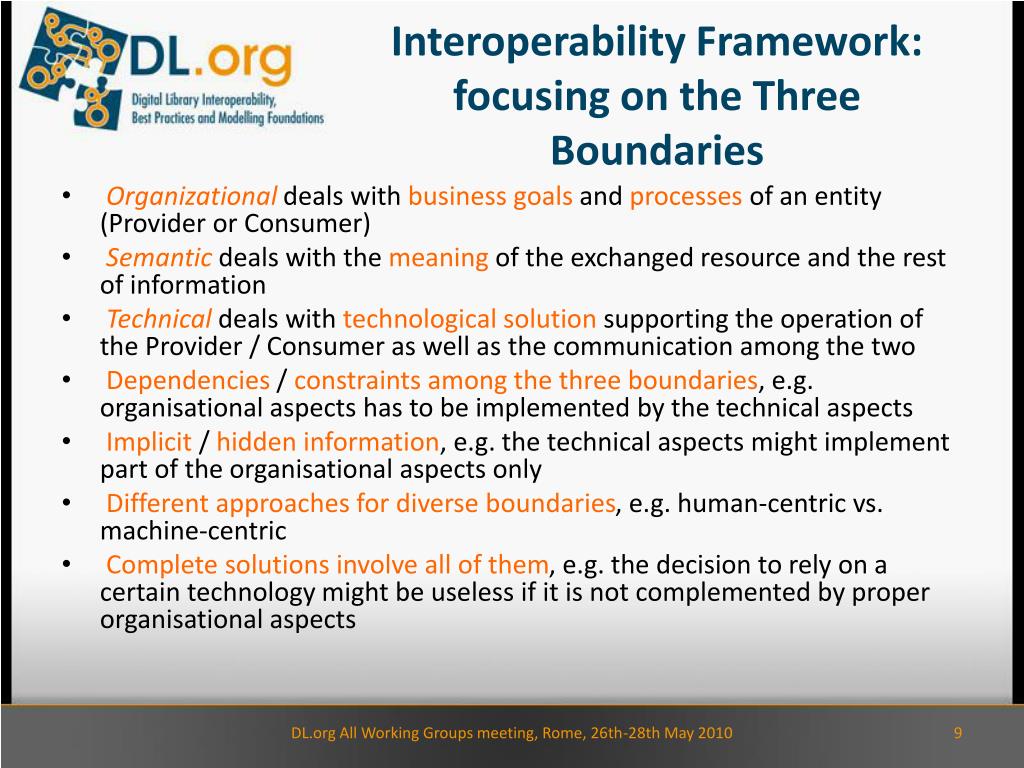 DL.org
Digital Library Interoperability, Best Practices and Modelling Foundations

Interoperability Framework: focusing on the Three Boundaries

• Organizational deals with business goals and processes of an entity (Provider or Consumer)
• Semantic deals with the meaning of the exchanged resource and the rest of information
• Technical deals with technological solution supporting the operation of the Provider / Consumer as well as the communication among the two
• Dependencies / constraints among the three boundaries, e.g. organisational aspects has to be implemented by the technical aspects
• Implicit / hidden information, e.g. the technical aspects might implement part of the organisational aspects only
• Different approaches for diverse boundaries, e.g. human-centric vs. machine-centric
• Complete solutions involve all of them, e.g. the decision to rely on a certain technology might be useless if it is not complemented by proper organisational aspects

DL.org All Working Groups meeting, Rome, 26th-28th May 2010

9